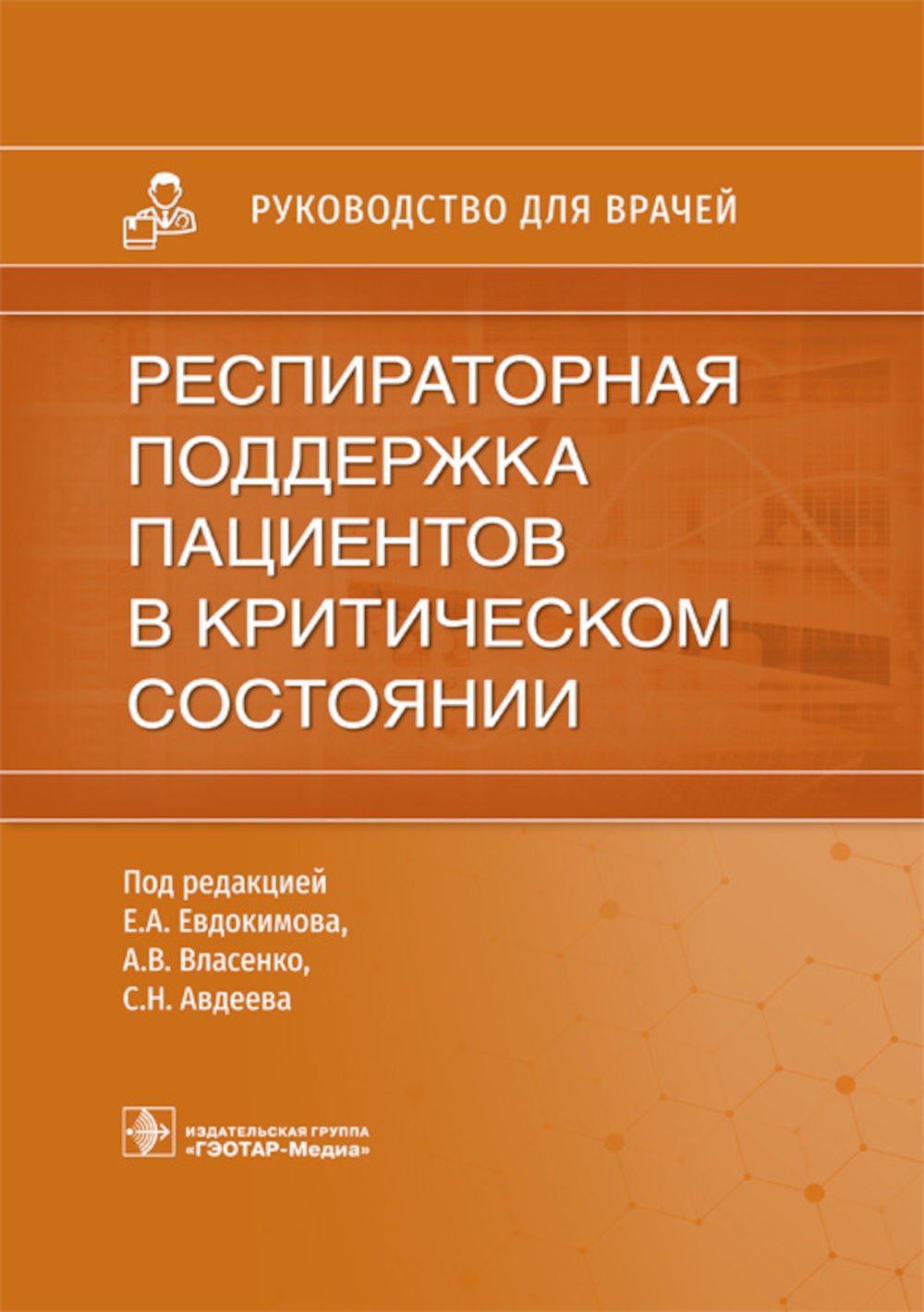 РУКОВОДСТВО ДЛЯ ВРАЧЕЙ

РЕСПИРАТОРНАЯ ПОДДЕРЖКА ПАЦИЕНТОВ В КРИТИЧЕСКОМ СОСТОЯНИИ

Под редакцией
Е.А. Евдокимова,
А.В. Власенко,
С.Н. Авдеева

ИЗДАТЕЛЬСКАЯ ГРУППА
«ГЭОТАР-Медиа»